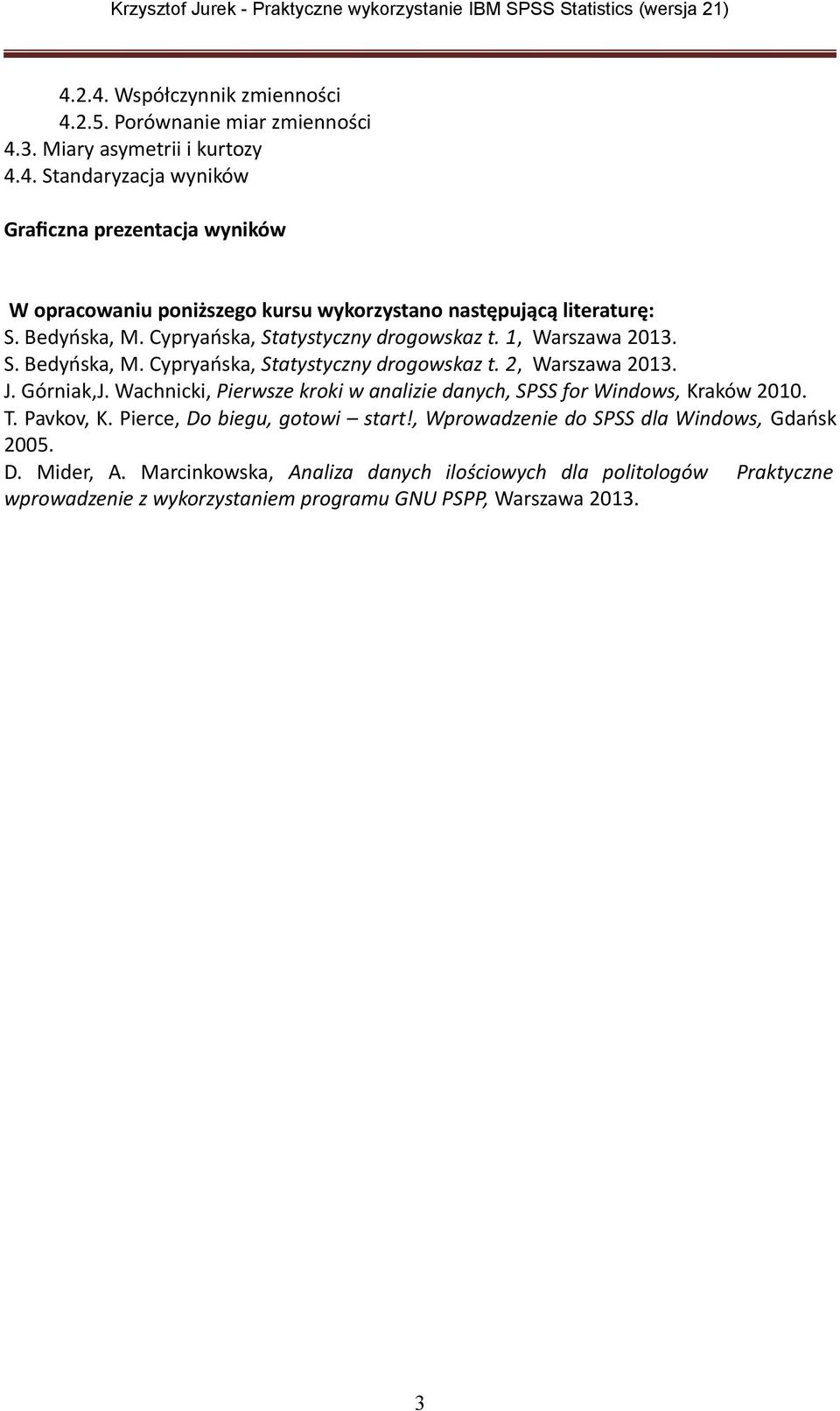 Krzysztof Jurek - Praktyczne wykorzystanie IBM SPSS Statistics (wersja 21)

4.2.4. Współczynnik zmienności
4.2.5. Porównanie miar zmienności
4.3. Miary asymetrii i kurtozy
4.4. Standaryzacja wyników

Graficzna prezentacja wyników

W opracowaniu poniższego kursu wykorzystano następującą literaturę:
S. Bedyńska, M. Cypryańska, Statystyczny drogowskaz t. 1, Warszawa 2013.
S. Bedyńska, M. Cypryańska, Statystyczny drogowskaz t. 2, Warszawa 2013.
J. Górniak,J. Wachnicki, Pierwsze kroki w analizie danych, SPSS for Windows, Kraków 2010.
T. Pavkov, K. Pierce, Do biegu, gotowi – start!, Wprowadzenie do SPSS dla Windows, Gdańsk 2005.
D. Mider, A. Marcinkowska, Analiza danych ilościowych dla politologów Praktyczne wprowadzenie z wykorzystaniem programu GNU PSPP, Warszawa 2013.

3